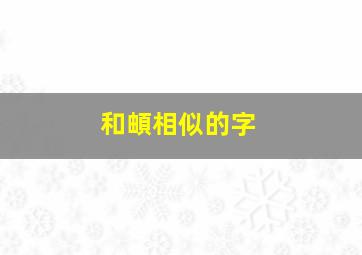 和頔相似的字